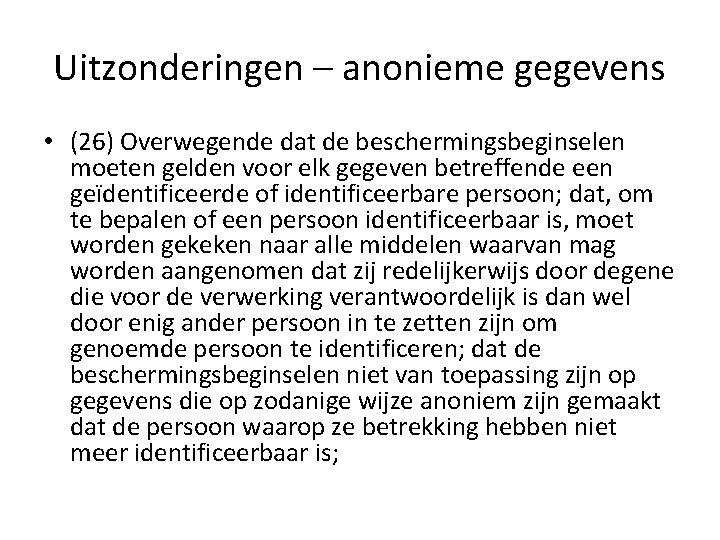 Uitzonderingen – anonieme gegevens

• (26) Overwegende dat de beschermingsbeginselen moeten gelden voor elk gegeven betreffende een geïdentificeerde of identificeerbare persoon; dat, om te bepalen of een persoon identificeerbaar is, moet worden gekeken naar alle middelen waarvan mag worden aangenomen dat zij redelijkerwijs door degene die voor de verwerking verantwoordelijk is dan wel door enig ander persoon in te zetten zijn om genoemde persoon te identificeren; dat de beschermingsbeginselen niet van toepassing zijn op gegevens die op zodanige wijze anoniem zijn gemaakt dat de persoon waarop ze betrekking hebben niet meer identificeerbaar is;